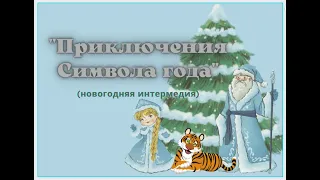 "Приключения Символа года"

(новогодняя интермедия)